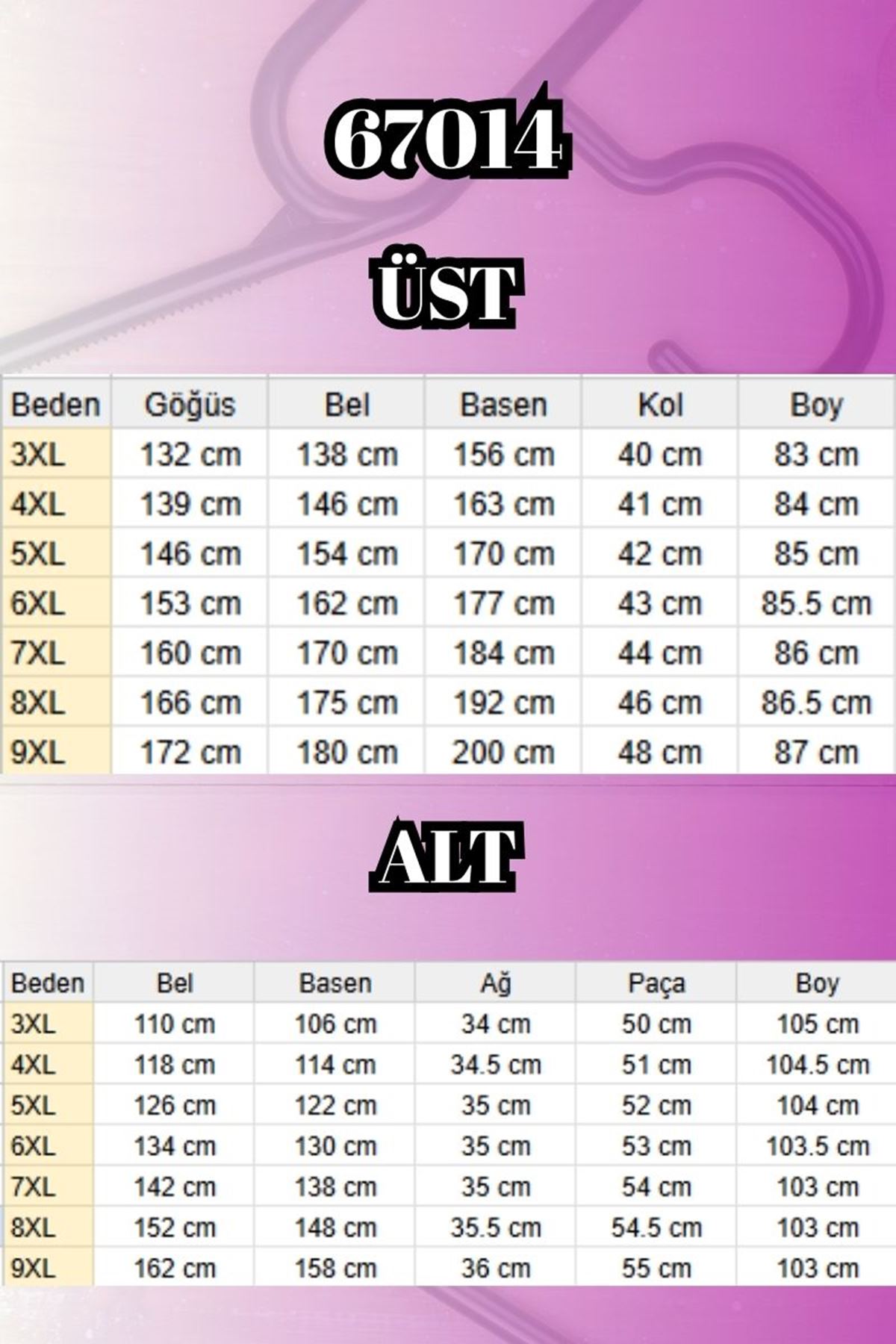 67014

ÜST

| Beden | Göğüs | Bel | Basen | Kol | Boy |
|---|---|---|---|---|---|
| 3XL | 132 cm | 138 cm | 156 cm | 40 cm | 83 cm |
| 4XL | 139 cm | 146 cm | 163 cm | 41 cm | 84 cm |
| 5XL | 146 cm | 154 cm | 170 cm | 42 cm | 85 cm |
| 6XL | 153 cm | 162 cm | 177 cm | 43 cm | 85.5 cm |
| 7XL | 160 cm | 170 cm | 184 cm | 44 cm | 86 cm |
| 8XL | 166 cm | 175 cm | 192 cm | 46 cm | 86.5 cm |
| 9XL | 172 cm | 180 cm | 200 cm | 48 cm | 87 cm |

ALT

| Beden | Bel | Basen | Ağ | Paça | Boy |
|---|---|---|---|---|---|
| 3XL | 110 cm | 106 cm | 34 cm | 50 cm | 105 cm |
| 4XL | 118 cm | 114 cm | 34.5 cm | 51 cm | 104.5 cm |
| 5XL | 126 cm | 122 cm | 35 cm | 52 cm | 104 cm |
| 6XL | 134 cm | 130 cm | 35 cm | 53 cm | 103.5 cm |
| 7XL | 142 cm | 138 cm | 35 cm | 54 cm | 103 cm |
| 8XL | 152 cm | 148 cm | 35.5 cm | 54.5 cm | 103 cm |
| 9XL | 162 cm | 158 cm | 36 cm | 55 cm | 103 cm |